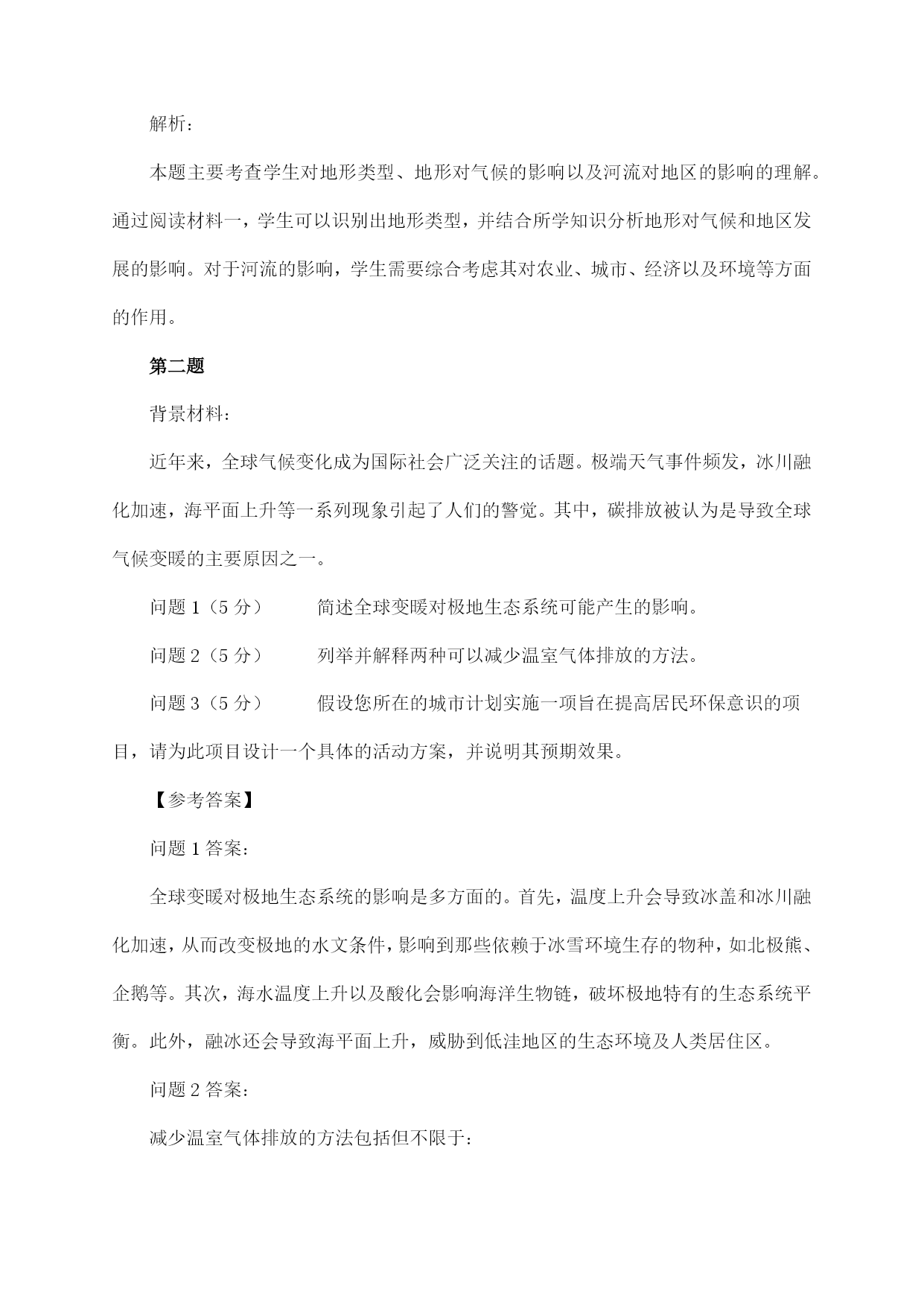 解析：

本题主要考查学生对地形类型、地形对气候的影响以及河流对地区的影响的理解。通过阅读材料一，学生可以识别出地形类型，并结合所学知识分析地形对气候和地区发展的影响。对于河流的影响，学生需要综合考虑其对农业、城市、经济以及环境等方面的作用。

第二题

背景材料：

近年来，全球气候变化成为国际社会广泛关注的话题。极端天气事件频发，冰川融化加速，海平面上升等一系列现象引起了人们的警觉。其中，碳排放被认为是导致全球气候变暖的主要原因之一。

问题 1（5 分）　简述全球变暖对极地生态系统可能产生的影响。

问题 2（5 分）　列举并解释两种可以减少温室气体排放的方法。

问题 3（5 分）　假设您所在的城市计划实施一项旨在提高居民环保意识的项目，请为此项目设计一个具体的活动方案，并说明其预期效果。

【参考答案】

问题 1 答案：

全球变暖对极地生态系统的影响是多方面的。首先，温度上升会导致冰盖和冰川融化加速，从而改变极地的水文条件，影响到那些依赖于冰雪环境生存的物种，如北极熊、企鹅等。其次，海水温度上升以及酸化会影响海洋生物链，破坏极地特有的生态系统平衡。此外，融冰还会导致海平面上升，威胁到低洼地区的生态环境及人类居住区。

问题 2 答案：

减少温室气体排放的方法包括但不限于：